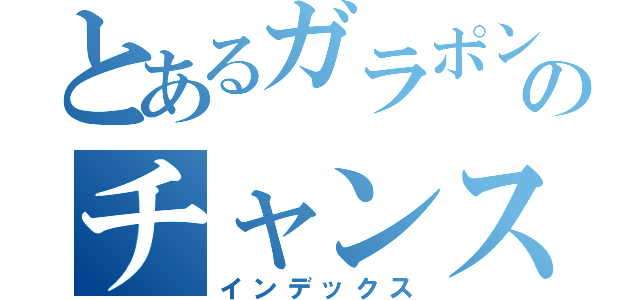 とあるガラポンの
チャンス
インデックス